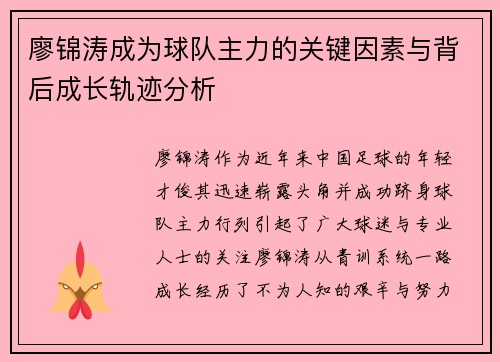 廖锦涛成为球队主力的关键因素与背后成长轨迹分析

廖锦涛作为近年来中国足球的年轻才俊其迅速崭露头角并成功跻身球队主力行列引起了广大球迷与专业人士的关注廖锦涛从青训系统一路成长经历了不为人知的艰辛与努力